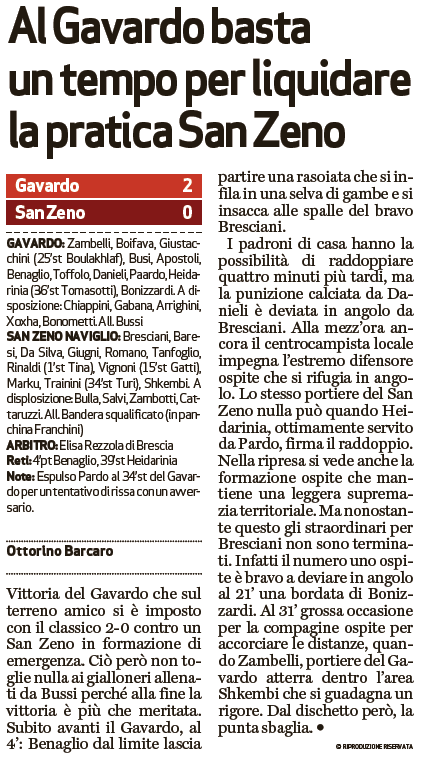 Al Gavardo basta un tempo per liquidare la pratica San Zeno

| Gavardo | 2 |
|---|---|
| San Zeno | 0 |

GAVARDO: Zambelli, Boifava, Giustacchini (25'st Boulakhlaf), Busi, Apostoli, Benaglio, Toffolo, Danieli, Paardo, Heidarinia (36'st Tomasotti), Bonizzardi. A disposizione: Chiappini, Gabana, Arrighini, Xoxha, Bonometti. All. Bussi

SAN ZENO NAVIGLIO: Bresciani, Baresi, Da Silva, Giugni, Romano, Tanfoglio, Rinaldi (1'st Tina), Vignoni (15'st Gatti), Marku, Trainini (34'st Turi), Shkembi. A displosizione: Bulla, Salvi, Zambotti, Cattaruzzi. All. Bandera squalificato (in panchina Franchini)

ARBITRO: Elisa Rezzola di Brescia

Reti: 4'pt Benaglio, 39'st Heidarinia

Note: Espulso Pardo al 34'st del Gavardo per un tentativo di rissa con un avversario.

Ottorino Barcaro

Vittoria del Gavardo che sul terreno amico si è imposto con il classico 2-0 contro un San Zeno in formazione di emergenza. Ciò però non toglie nulla ai gialloneri allenati da Bussi perché alla fine la vittoria è più che meritata. Subito avanti il Gavardo, al 4': Benaglio dal limite lascia partire una rasoiata che si infila in una selva di gambe e si insacca alle spalle del bravo Bresciani.

I padroni di casa hanno la possibilità di raddoppiare quattro minuti più tardi, ma la punizione calciata da Danieli è deviata in angolo da Bresciani. Alla mezz'ora ancora il centrocampista locale impegna l'estremo difensore ospite che si rifugia in angolo. Lo stesso portiere del San Zeno nulla può quando Heidarinia, ottimamente servito da Pardo, firma il raddoppio. Nella ripresa si vede anche la formazione ospite che mantiene una leggera supremazia territoriale. Ma nonostante questo gli straordinari per Bresciani non sono terminati. Infatti il numero uno ospite è bravo a deviare in angolo al 21' una bordata di Bonizzardi. Al 31' grossa occasione per la compagine ospite per accorciare le distanze, quando Zambelli, portiere del Gavardo atterra dentro l'area Shkembi che si guadagna un rigore. Dal dischetto però, la punta sbaglia. •

© RIPRODUZIONE RISERVATA